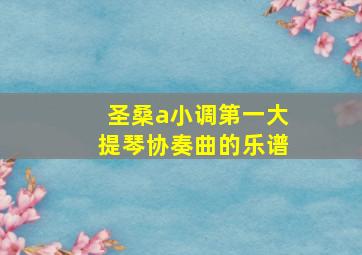 圣桑a小调第一大提琴协奏曲的乐谱